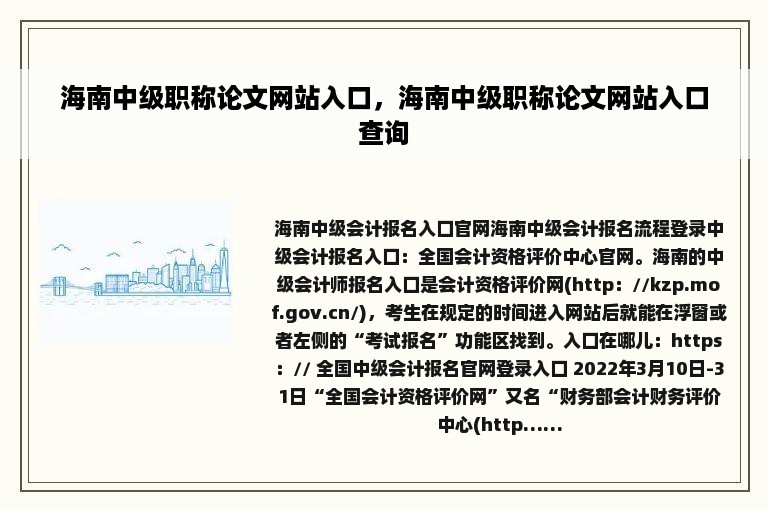 海南中级职称论文网站入口，海南中级职称论文网站入口查询

海南中级会计报名入口官网海南中级会计报名流程登录中级会计报名入口：全国会计资格评价中心官网。海南的中级会计师报名入口是会计资格评价网(http：//kzp.mof.gov.cn/)，考生在规定的时间进入网站后就能在浮窗或者左侧的“考试报名”功能区找到。入口在哪儿：https：// 全国中级会计报名官网登录入口 2022年3月10日-31日“全国会计资格评价网”又名“财务部会计财务评价中心(http......